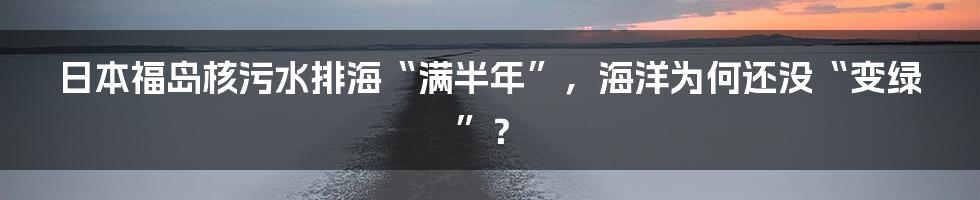 日本福岛核污水排海“满半年”，海洋为何还没“变绿”？